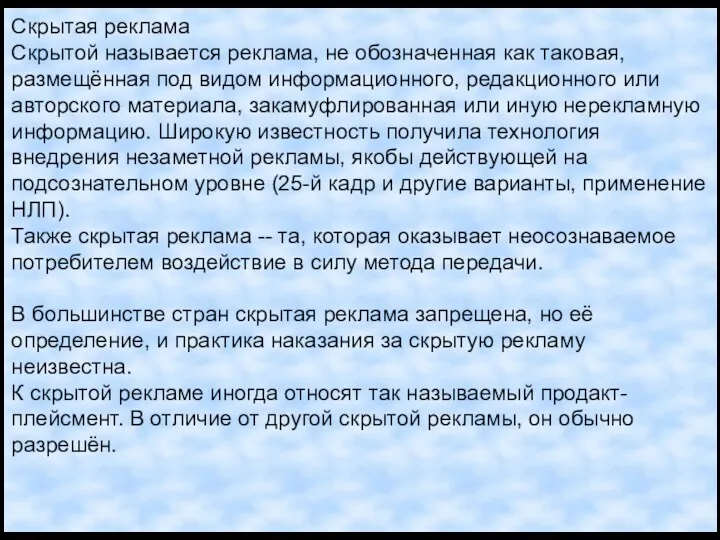 Скрытая реклама
Скрытой называется реклама, не обозначенная как таковая, размещённая под видом информационного, редакционного или авторского материала, закамуфлированная или иную нерекламную информацию. Широкую известность получила технология внедрения незаметной рекламы, якобы действующей на подсознательном уровне (25-й кадр и другие варианты, применение НЛП).
Также скрытая реклама -- та, которая оказывает неосознаваемое потребителем воздействие в силу метода передачи.

В большинстве стран скрытая реклама запрещена, но её определение, и практика наказания за скрытую рекламу неизвестна.
К скрытой рекламе иногда относят так называемый продакт-плейсмент. В отличие от другой скрытой рекламы, он обычно разрешён.